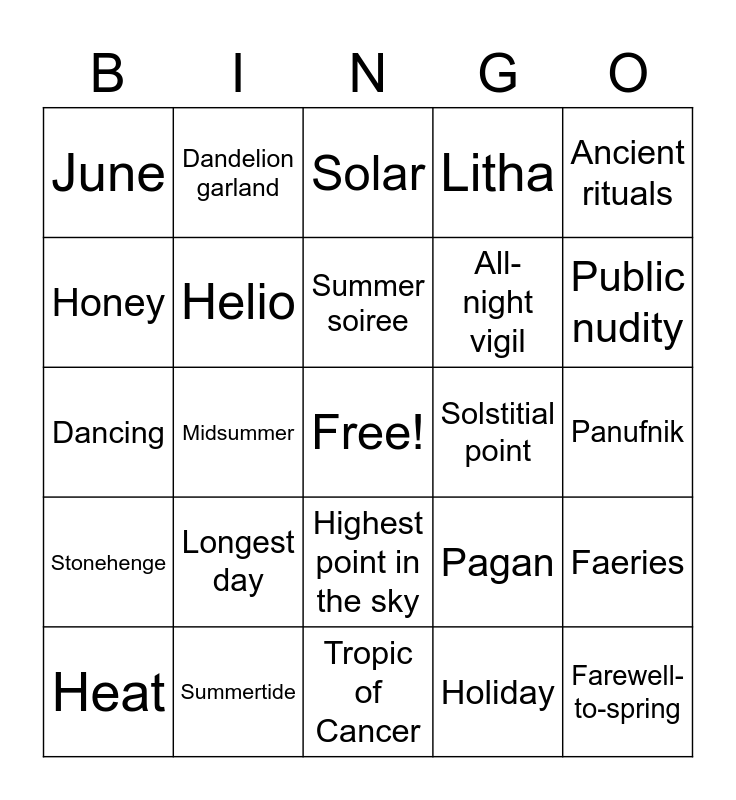 | B | I | N | G | O |
|---|---|---|---|---|
| June | Dandelion garland | Solar | Litha | Ancient rituals |
| Honey | Helio | Summer soiree | All-night vigil | Public nudity |
| Dancing | Midsummer | Free! | Solstitial point | Panufnik |
| Stonehenge | Longest day | Highest point in the sky | Pagan | Faeries |
| Heat | Summertide | Tropic of Cancer | Holiday | Farewell-to-spring |